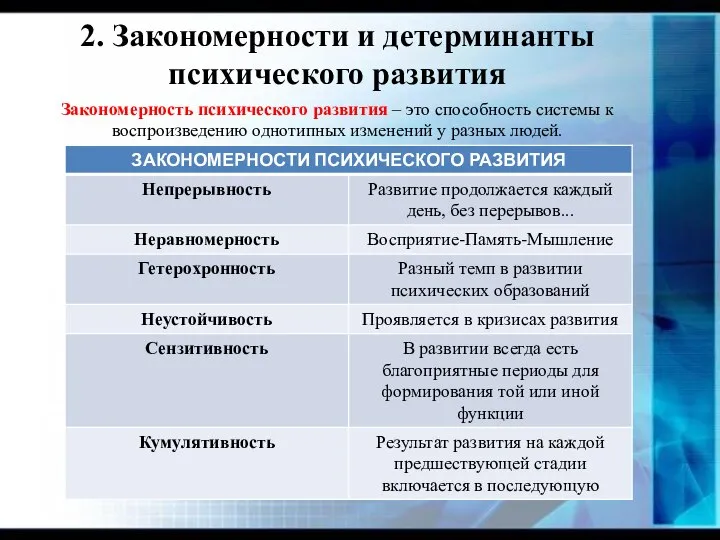 2. Закономерности и детерминанты психического развития

Закономерность психического развития – это способность системы к воспроизведению однотипных изменений у разных людей.

| ЗАКОНОМЕРНОСТИ ПСИХИЧЕСКОГО РАЗВИТИЯ | |
|---|---|
| Непрерывность | Развитие продолжается каждый день, без перерывов... |
| Неравномерность | Восприятие-Память-Мышление |
| Гетерохронность | Разный темп в развитии психических образований |
| Неустойчивость | Проявляется в кризисах развития |
| Сензитивность | В развитии всегда есть благоприятные периоды для формирования той или иной функции |
| Кумулятивность | Результат развития на каждой предшествующей стадии включается в последующую |